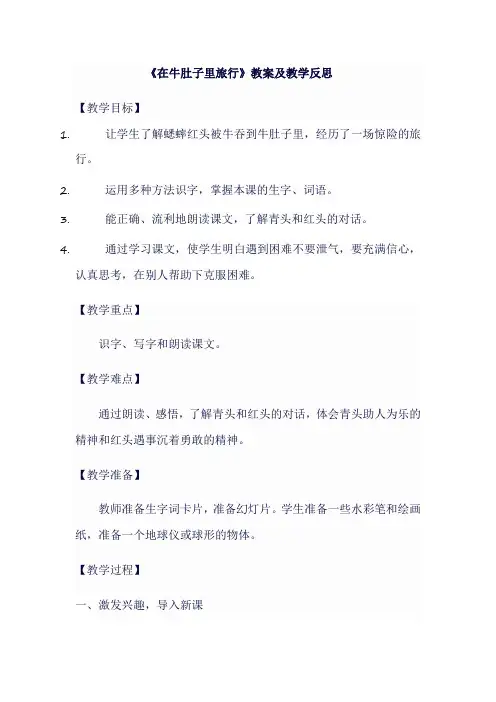 《在牛肚子里旅行》教案及教学反思

【教学目标】

1. 让学生了解蟋蟀红头被牛吞到牛肚子里，经历了一场惊险的旅行。

2. 运用多种方法识字，掌握本课的生字、词语。

3. 能正确、流利地朗读课文，了解青头和红头的对话。

4. 通过学习课文，使学生明白遇到困难不要泄气，要充满信心，认真思考，在别人帮助下克服困难。

【教学重点】

识字、写字和朗读课文。

【教学难点】

通过朗读、感悟，了解青头和红头的对话，体会青头助人为乐的精神和红头遇事沉着勇敢的精神。

【教学准备】

教师准备生字词卡片，准备幻灯片。学生准备一些水彩笔和绘画纸，准备一个地球仪或球形的物体。

【教学过程】

一、激发兴趣，导入新课